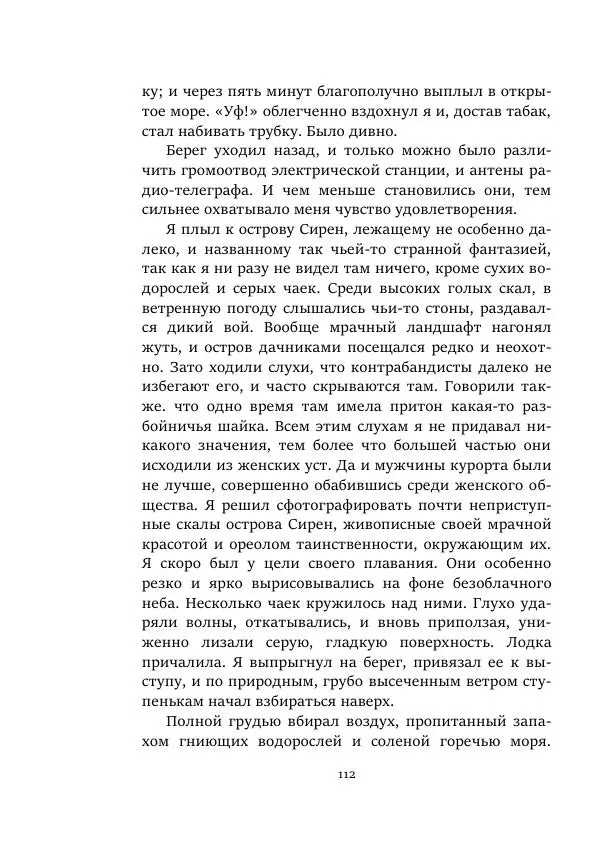 ку; и через пять минут благополучно выплыл в открытое море. «Уф!» облегченно вздохнул я и, достав табак, стал набивать трубку. Было дивно.

Берег уходил назад, и только можно было различить громоотвод электрической станции, и антены радио-телеграфа. И чем меньше становились они, тем сильнее охватывало меня чувство удовлетворения.

Я плыл к острову Сирен, лежащему не особенно далеко, и названному так чьей-то странной фантазией, так как я ни разу не видел там ничего, кроме сухих водорослей и серых чаек. Среди высоких голых скал, в ветренную погоду слышались чьи-то стоны, раздавался дикий вой. Вообще мрачный ландшафт нагонял жуть, и остров дачниками посещался редко и неохотно. Зато ходили слухи, что контрабандисты далеко не избегают его, и часто скрываются там. Говорили также. что одно время там имела притон какая-то разбойничья шайка. Всем этим слухам я не придавал никакого значения, тем более что большей частью они исходили из женских уст. Да и мужчины курорта были не лучше, совершенно обабившись среди женского общества. Я решил сфотографировать почти неприступные скалы острова Сирен, живописные своей мрачной красотой и ореолом таинственности, окружающим их. Я скоро был у цели своего плавания. Они особенно резко и ярко вырисовывались на фоне безоблачного неба. Несколько чаек кружилось над ними. Глухо ударяли волны, откатывались, и вновь приползая, униженно лизали серую, гладкую поверхность. Лодка причалила. Я выпрыгнул на берег, привязал ее к выступу, и по природным, грубо высеченным ветром ступенькам начал взбираться наверх.

Полной грудью вбирал воздух, пропитанный запахом гниющих водорослей и соленой горечью моря.

112